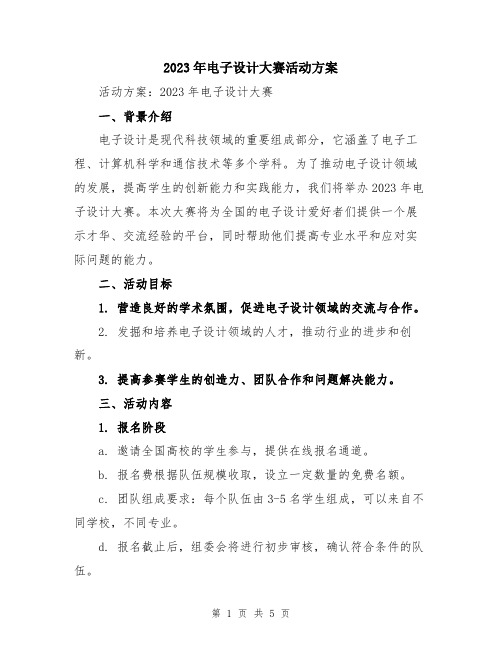 2023年电子设计大赛活动方案

活动方案：2023年电子设计大赛

一、背景介绍

电子设计是现代科技领域的重要组成部分，它涵盖了电子工程、计算机科学和通信技术等多个学科。为了推动电子设计领域的发展，提高学生的创新能力和实践能力，我们将举办2023年电子设计大赛。本次大赛将为全国的电子设计爱好者们提供一个展示才华、交流经验的平台，同时帮助他们提高专业水平和应对实际问题的能力。

二、活动目标

1. 营造良好的学术氛围，促进电子设计领域的交流与合作。

2. 发掘和培养电子设计领域的人才，推动行业的进步和创新。

3. 提高参赛学生的创造力、团队合作和问题解决能力。

三、活动内容

1. 报名阶段

a. 邀请全国高校的学生参与，提供在线报名通道。

b. 报名费根据队伍规模收取，设立一定数量的免费名额。

c. 团队组成要求：每个队伍由3-5名学生组成，可以来自不同学校，不同专业。

d. 报名截止后，组委会将进行初步审核，确认符合条件的队伍。

第 1 页 共 5 页